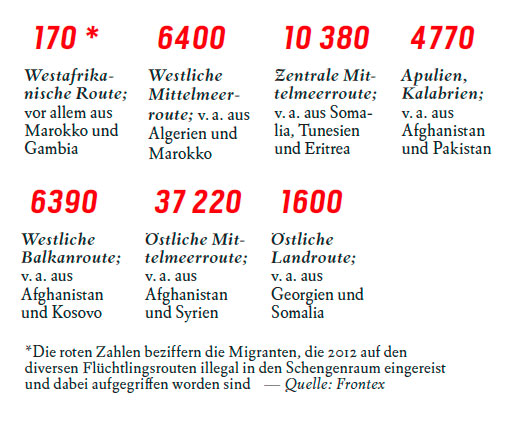 170 *

Westafrikanische Route; vor allem aus Marokko und Gambia

6400

Westliche Mittelmeerroute; v. a. aus Algerien und Marokko

10 380

Zentrale Mittelmeerroute; v. a. aus Somalia, Tunesien und Eritrea

4770

Apulien, Kalabrien; v. a. aus Afghanistan und Pakistan

6390

Westliche Balkanroute; v. a. aus Afghanistan und Kosovo

37 220

Östliche Mittelmeerroute; v. a. aus Afghanistan und Syrien

1600

Östliche Landroute; v. a. aus Georgien und Somalia

*Die roten Zahlen beziffern die Migranten, die 2012 auf den diversen Flüchtlingsrouten illegal in den Schengenraum eingereist und dabei aufgegriffen worden sind — Quelle: Frontex